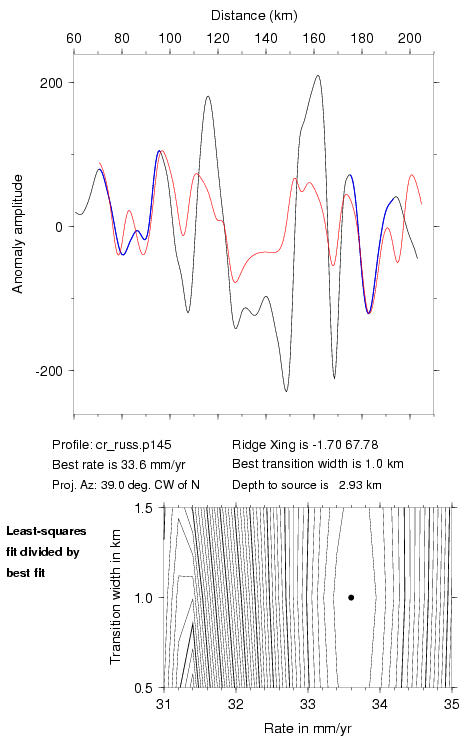 Distance (km)

60 80 100 120 140 160 180 200

200

0

-200

Anomaly amplitude

Profile: cr_russ.p145
Best rate is 33.6 mm/yr
Proj. Az: 39.0 deg. CW of N

Ridge Xing is -1.70 67.78
Best transition width is 1.0 km
Depth to source is 2.93 km

Least-squares fit divided by best fit

1.5

1.0

0.5

Transition width in km

31 32 33 34 35

Rate in mm/yr